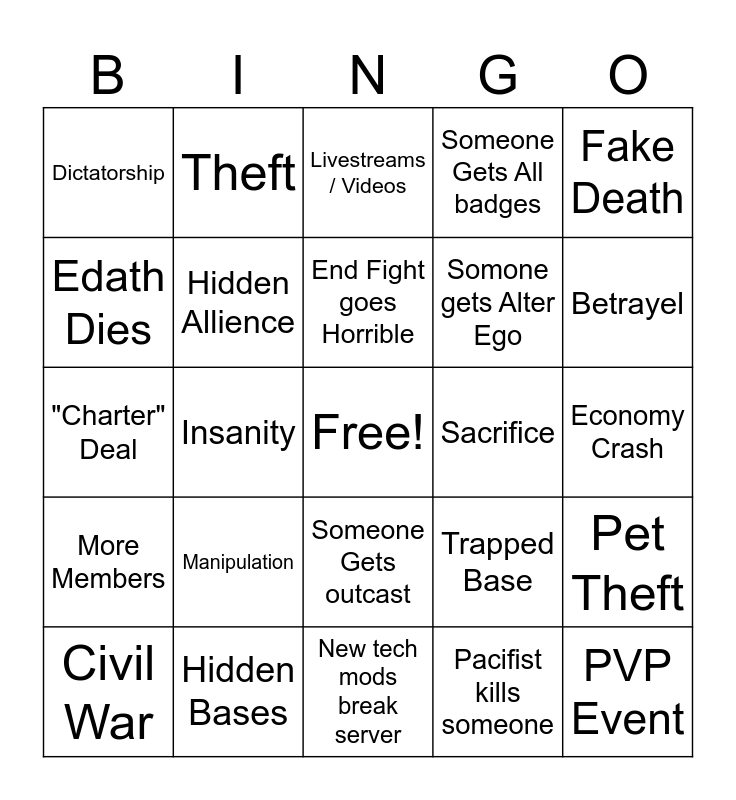 | B | I | N | G | O |
|---|---|---|---|---|
| Dictatorship | Theft | Livestreams / Videos | Someone Gets All badges | Fake Death |
| Edath Dies | Hidden Allience | End Fight goes Horrible | Somone gets Alter Ego | Betrayel |
| "Charter" Deal | Insanity | Free! | Sacrifice | Economy Crash |
| More Members | Manipulation | Someone Gets outcast | Trapped Base | Pet Theft |
| Civil War | Hidden Bases | New tech mods break server | Pacifist kills someone | PVP Event |